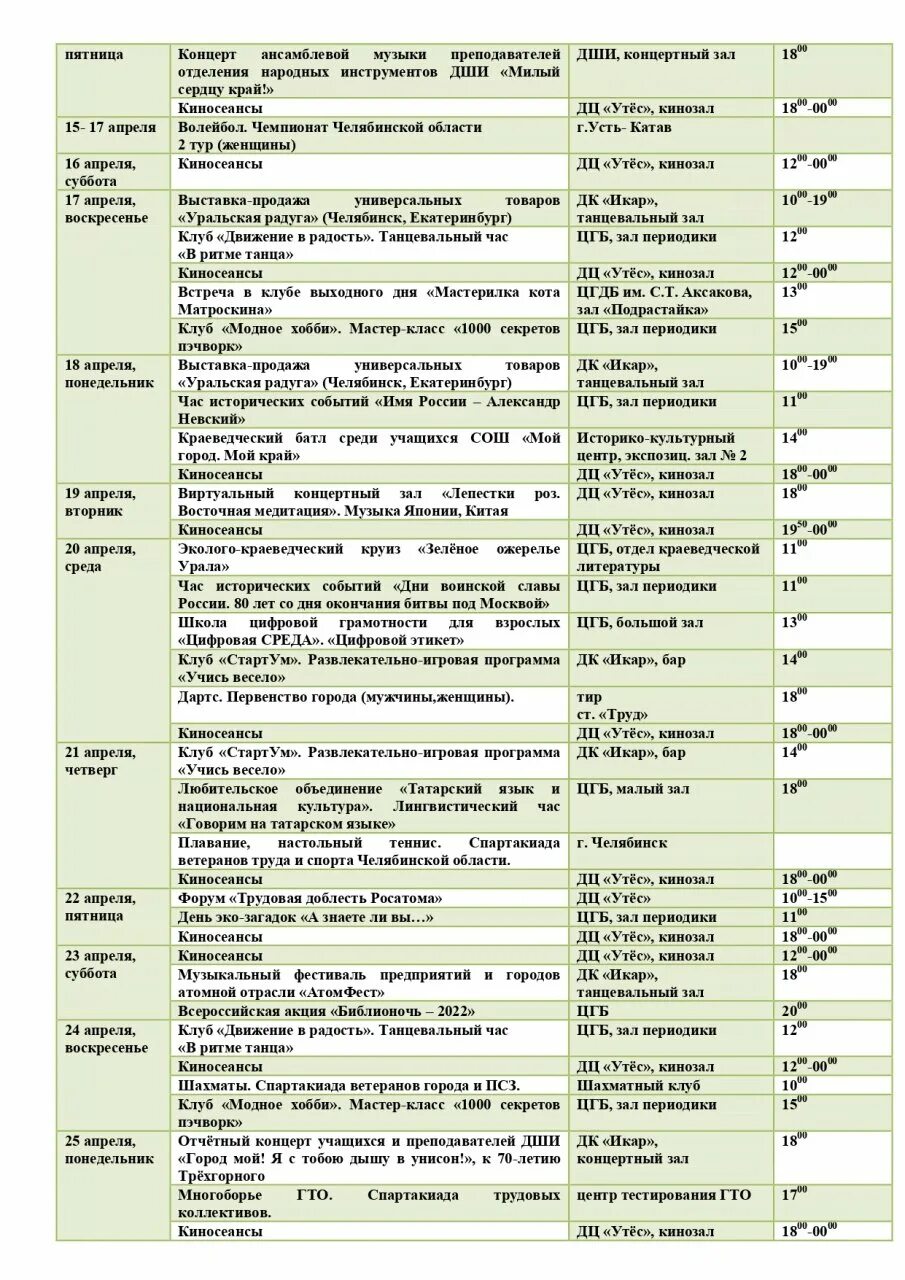 | | | | |
|---|---|---|---|
| пятница | Концерт ансамблевой музыки преподавателей отделения народных инструментов ДШИ «Милый сердцу край!» | ДШИ, концертный зал | $18^{00}$ |
| | Киносеансы | ДЦ «Утёс», кинозал | $18^{00}$-$00^{00}$ |
| 15- 17 апреля | Волейбол. Чемпионат Челябинской области 2 тур (женщины) | г.Усть- Катав | |
| 16 апреля, суббота | Киносеансы | ДЦ «Утёс», кинозал | $12^{00}$-$00^{00}$ |
| 17 апреля, воскресенье | Выставка-продажа универсальных товаров «Уральская радуга» (Челябинск, Екатеринбург) | ДК «Икар», танцевальный зал | $10^{00}$-$19^{00}$ |
| | Клуб «Движение в радость». Танцевальный час «В ритме танца» | ЦГБ, зал периодики | $12^{00}$ |
| | Киносеансы | ДЦ «Утёс», кинозал | $12^{00}$-$00^{00}$ |
| | Встреча в клубе выходного дня «Мастерилка кота Матроскина» | ЦГДБ им. С.Т. Аксакова, зал «Подрастайка» | $13^{00}$ |
| | Клуб «Модное хобби». Мастер-класс «1000 секретов пэчворк» | ЦГБ, зал периодики | $15^{00}$ |
| 18 апреля, понедельник | Выставка-продажа универсальных товаров «Уральская радуга» (Челябинск, Екатеринбург) | ДК «Икар», танцевальный зал | $10^{00}$-$19^{00}$ |
| | Час исторических событий «Имя России – Александр Невский» | ЦГБ, зал периодики | $11^{00}$ |
| | Краеведческий батл среди учащихся СОШ «Мой город. Мой край» | Историко-культурный центр, экспозиц. зал № 2 | $14^{00}$ |
| | Киносеансы | ДЦ «Утёс», кинозал | $18^{00}$-$00^{00}$ |
| 19 апреля, вторник | Виртуальный концертный зал «Лепестки роз. Восточная медитация». Музыка Японии, Китая | ДЦ «Утёс», кинозал | $18^{00}$ |
| | Киносеансы | ДЦ «Утёс», кинозал | $19^{50}$-$00^{00}$ |
| 20 апреля, среда | Эколого-краеведческий круиз «Зелёное ожерелье Урала» | ЦГБ, отдел краеведческой литературы | $11^{00}$ |
| | Час исторических событий «Дни воинской славы России. 80 лет со дня окончания битвы под Москвой» | ЦГБ, зал периодики | $11^{00}$ |
| | Школа цифровой грамотности для взрослых «Цифровая СРЕДА». «Цифровой этикет» | ЦГБ, большой зал | $13^{00}$ |
| | Клуб «СтартУм». Развлекательно-игровая программа «Учись весело» | ДК «Икар», бар | $14^{00}$ |
| | Дартс. Первенство города (мужчины,женщины). | тир ст. «Труд» | $18^{00}$ |
| | Киносеансы | ДЦ «Утёс», кинозал | $18^{00}$-$00^{00}$ |
| 21 апреля, четверг | Клуб «СтартУм». Развлекательно-игровая программа «Учись весело» | ДК «Икар», бар | $14^{00}$ |
| | Любительское объединение «Татарский язык и национальная культура». Лингвистический час «Говорим на татарском языке» | ЦГБ, малый зал | $18^{00}$ |
| | Плавание, настольный теннис. Спартакиада ветеранов труда и спорта Челябинской области. | г. Челябинск | |
| | Киносеансы | ДЦ «Утёс», кинозал | $18^{00}$-$00^{00}$ |
| 22 апреля, пятница | Форум «Трудовая доблесть Росатома» | ДЦ «Утёс» | $10^{00}$-$15^{00}$ |
| | День эко-загадок «А знаете ли вы…» | ЦГБ, зал периодики | $11^{00}$ |
| | Киносеансы | ДЦ «Утёс», кинозал | $18^{00}$-$00^{00}$ |
| 23 апреля, суббота | Киносеансы | ДЦ «Утёс», кинозал | $12^{00}$-$00^{00}$ |
| | Музыкальный фестиваль предприятий и городов атомной отрасли «АтомФест» | ДК «Икар», танцевальный зал | $18^{00}$ |
| | Всероссийская акция «Библионочь – 2022» | ЦГБ | $20^{00}$ |
| 24 апреля, воскресенье | Клуб «Движение в радость». Танцевальный час «В ритме танца» | ЦГБ, зал периодики | $12^{00}$ |
| | Киносеансы | ДЦ «Утёс», кинозал | $12^{00}$-$00^{00}$ |
| | Шахматы. Спартакиада ветеранов города и ПСЗ. | Шахматный клуб | $10^{00}$ |
| | Клуб «Модное хобби». Мастер-класс «1000 секретов пэчворк» | ЦГБ, зал периодики | $15^{00}$ |
| 25 апреля, понедельник | Отчётный концерт учащихся и преподавателей ДШИ «Город мой! Я с тобою дышу в унисон!», к 70-летию Трёхгорного | ДК «Икар», концертный зал | $18^{00}$ |
| | Многоборье ГТО. Спартакиада трудовых коллективов. | центр тестирования ГТО | $17^{00}$ |
| | Киносеансы | ДЦ «Утёс», кинозал | $18^{00}$-$00^{00}$ |